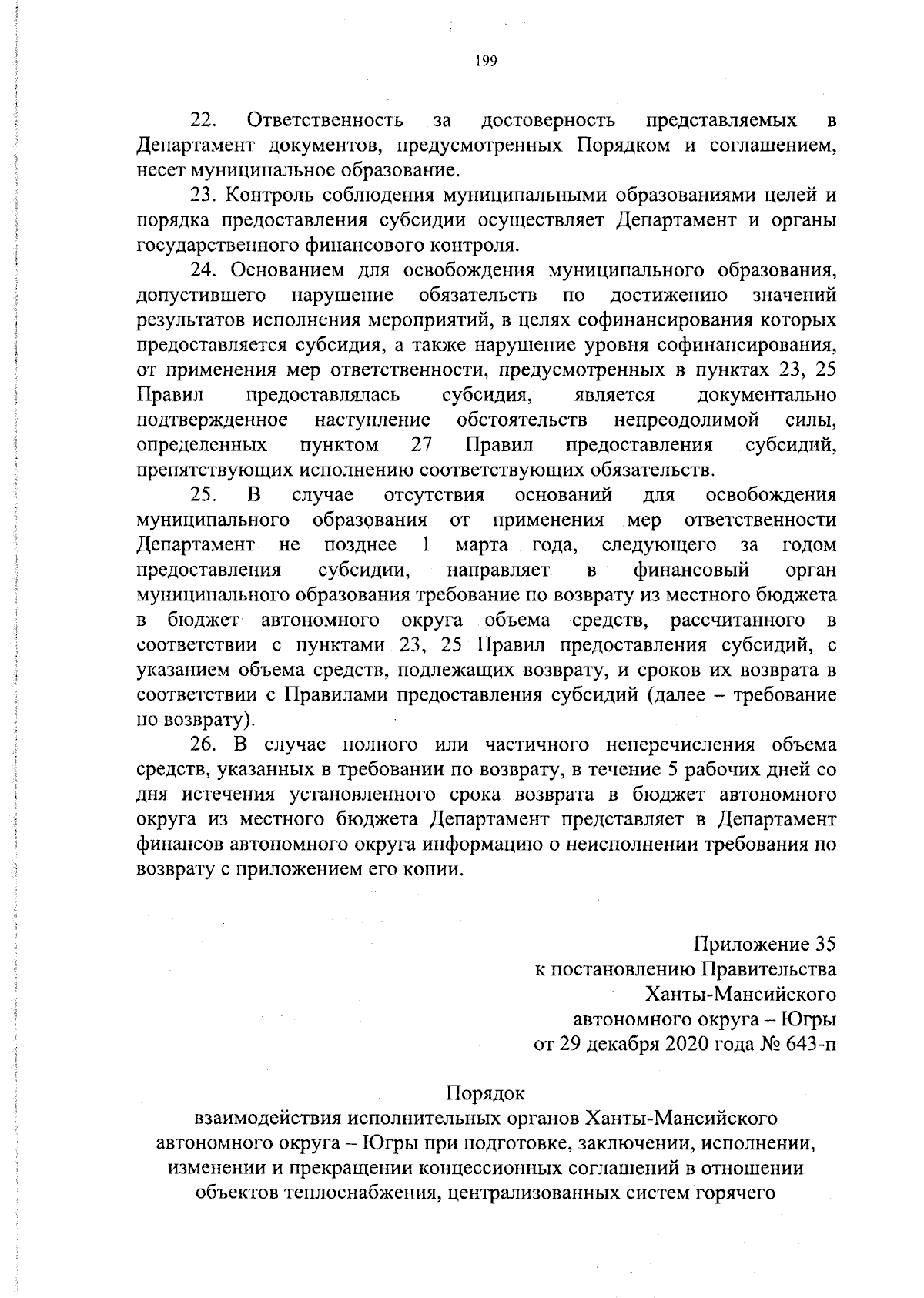 199

22. Ответственность за достоверность представляемых в Департамент документов, предусмотренных Порядком и соглашением, несет муниципальное образование.

23. Контроль соблюдения муниципальными образованиями целей и порядка предоставления субсидии осуществляет Департамент и органы государственного финансового контроля.

24. Основанием для освобождения муниципального образования, допустившего нарушение обязательств по достижению значений результатов исполнения мероприятий, в целях софинансирования которых предоставляется субсидия, а также нарушение уровня софинансирования, от применения мер ответственности, предусмотренных в пунктах 23, 25 Правил предоставлялась субсидия, является документально подтвержденное наступление обстоятельств непреодолимой силы, определенных пунктом 27 Правил предоставления субсидий, препятствующих исполнению соответствующих обязательств.

25. В случае отсутствия оснований для освобождения муниципального образования от применения мер ответственности Департамент не позднее 1 марта года, следующего за годом предоставления субсидии, направляет в финансовый орган муниципального образования требование по возврату из местного бюджета в бюджет автономного округа объема средств, рассчитанного в соответствии с пунктами 23, 25 Правил предоставления субсидий, с указанием объема средств, подлежащих возврату, и сроков их возврата в соответствии с Правилами предоставления субсидий (далее – требование по возврату).

26. В случае полного или частичного неперечисления объема средств, указанных в требовании по возврату, в течение 5 рабочих дней со дня истечения установленного срока возврата в бюджет автономного округа из местного бюджета Департамент представляет в Департамент финансов автономного округа информацию о неисполнении требования по возврату с приложением его копии.

Приложение 35
к постановлению Правительства
Ханты-Мансийского
автономного округа – Югры
от 29 декабря 2020 года № 643-п

Порядок
взаимодействия исполнительных органов Ханты-Мансийского автономного округа – Югры при подготовке, заключении, исполнении, изменении и прекращении концессионных соглашений в отношении объектов теплоснабжения, централизованных систем горячего